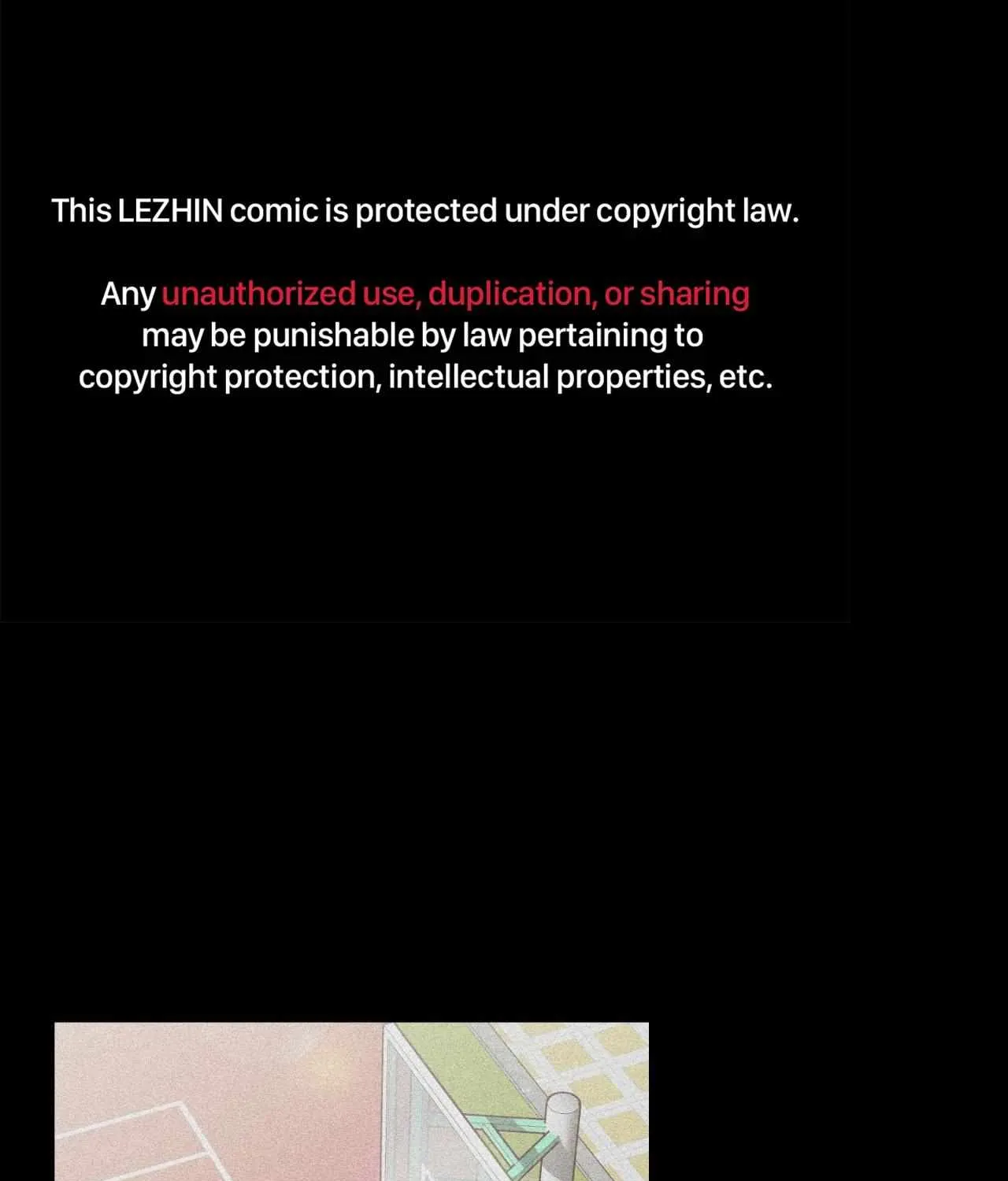 This LEZHIN comic is protected under copyright law.

Any unauthorized use, duplication, or sharing may be punishable by law pertaining to copyright protection, intellectual properties, etc.